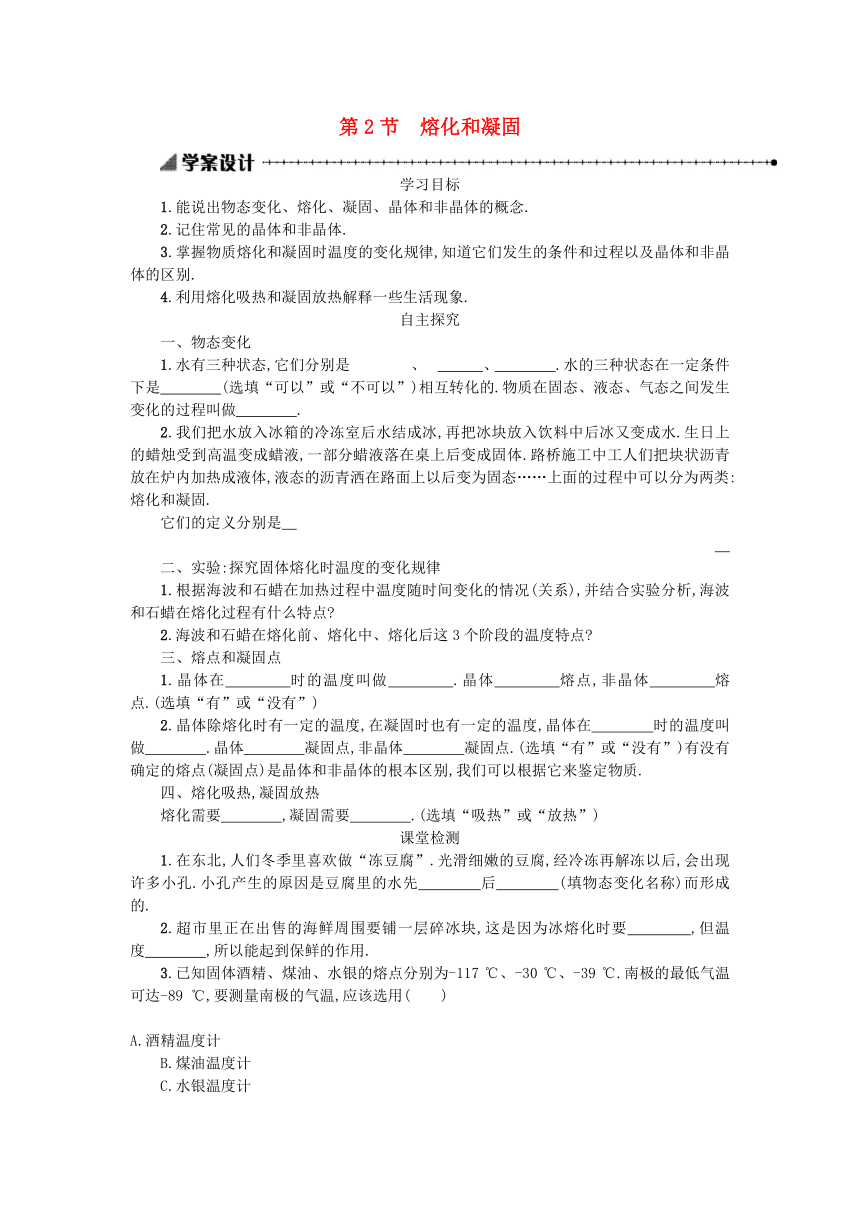 第 2 节　熔化和凝固

学案设计

学习目标

1.能说出物态变化、熔化、凝固、晶体和非晶体的概念.

2.记住常见的晶体和非晶体.

3.掌握物质熔化和凝固时温度的变化规律,知道它们发生的条件和过程以及晶体和非晶体的区别.

4.利用熔化吸热和凝固放热解释一些生活现象.

自主探究

一、物态变化

1.水有三种状态,它们分别是　　　、______、________.水的三种状态在一定条件下是________(选填“可以”或“不可以”)相互转化的.物质在固态、液态、气态之间发生变化的过程叫做________.

2.我们把水放入冰箱的冷冻室后水结成冰,再把冰块放入饮料中后冰又变成水.生日上的蜡烛受到高温变成蜡液,一部分蜡液落在桌上后变成固体.路桥施工中工人们把块状沥青放在炉内加热成液体,液态的沥青洒在路面上以后变为固态……上面的过程中可以分为两类:熔化和凝固.

它们的定义分别是__

__

二、实验:探究固体熔化时温度的变化规律

1.根据海波和石蜡在加热过程中温度随时间变化的情况(关系),并结合实验分析,海波和石蜡在熔化过程有什么特点?

2.海波和石蜡在熔化前、熔化中、熔化后这 3 个阶段的温度特点?

三、熔点和凝固点

1.晶体在________时的温度叫做________.晶体________熔点,非晶体________熔点.(选填“有”或“没有”)

2.晶体除熔化时有一定的温度,在凝固时也有一定的温度,晶体在________时的温度叫做________.晶体________凝固点,非晶体________凝固点.(选填“有”或“没有”)有没有确定的熔点(凝固点)是晶体和非晶体的根本区别,我们可以根据它来鉴定物质.

四、熔化吸热,凝固放热

熔化需要________,凝固需要________.(选填“吸热”或“放热”)

课堂检测

1.在东北,人们冬季里喜欢做“冻豆腐”.光滑细嫩的豆腐,经冷冻再解冻以后,会出现许多小孔.小孔产生的原因是豆腐里的水先________后________(填物态变化名称)而形成的.

2.超市里正在出售的海鲜周围要铺一层碎冰块,这是因为冰熔化时要________,但温度________,所以能起到保鲜的作用.

3.已知固体酒精、煤油、水银的熔点分别为-117 ℃、-30 ℃、-39 ℃.南极的最低气温可达-89 ℃,要测量南极的气温,应该选用(　　)

A.酒精温度计

B.煤油温度计

C.水银温度计